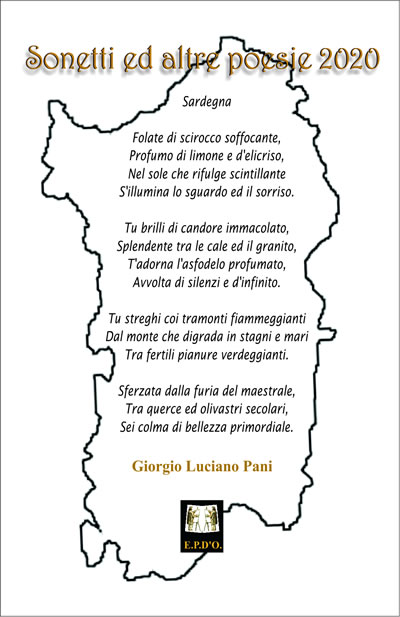 Sonetti ed altre poesie 2020

Sardegna

Folate di scirocco soffocante,
Profumo di limone e d'elicriso,
Nel sole che rifulge scintillante
S'illumina lo sguardo ed il sorriso.

Tu brilli di candore immacolato,
Splendente tra le cale ed il granito,
T'adorna l'asfodelo profumato,
Avvolta di silenzi e d'infinito.

Tu streghi coi tramonti fiammeggianti
Dal monte che digrada in stagni e mari
Tra fertili pianure verdeggianti.

Sferzata dalla furia del maestrale,
Tra querce ed olivastri secolari,
Sei colma di bellezza primordiale.

Giorgio Luciano Pani

E.P.D'O.